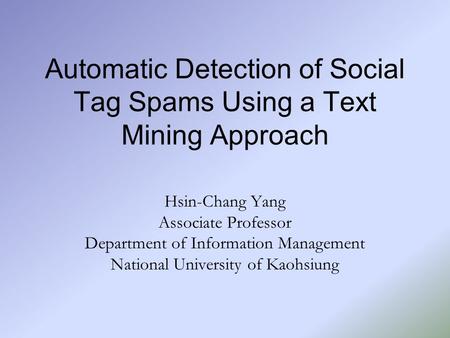 Automatic Detection of Social Tag Spams Using a Text Mining Approach

Hsin-Chang Yang
Associate Professor
Department of Information Management
National University of Kaohsiung